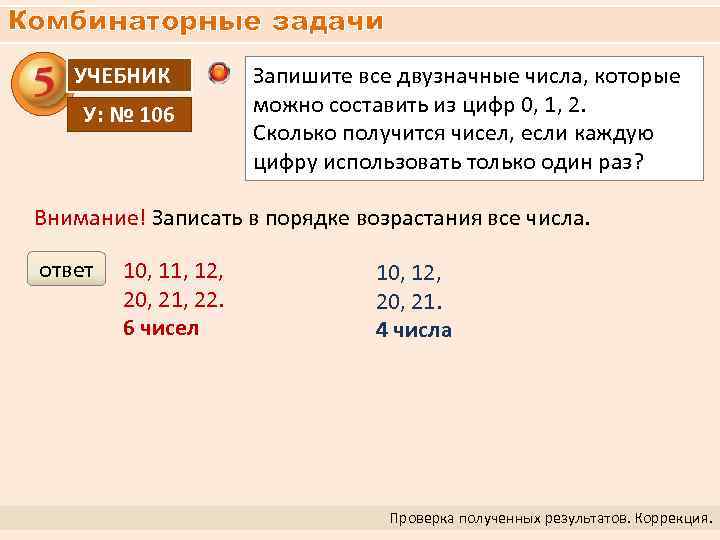 Комбинаторные задачи

5

УЧЕБНИК

У: № 106

Запишите все двузначные числа, которые можно составить из цифр 0, 1, 2.
Сколько получится чисел, если каждую цифру использовать только один раз?

Внимание! Записать в порядке возрастания все числа.

ответ

10, 11, 12,
20, 21, 22.
6 чисел

10, 12,
20, 21.
4 числа

Проверка полученных результатов. Коррекция.